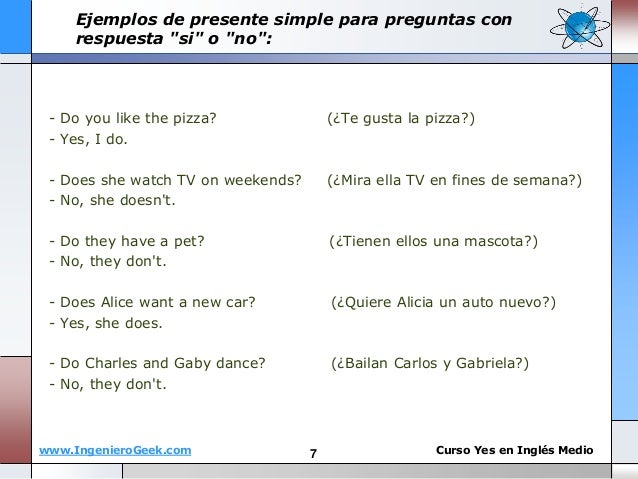 Ejemplos de presente simple para preguntas con respuesta "si" o "no":

- Do you like the pizza? (¿Te gusta la pizza?)
- Yes, I do.

- Does she watch TV on weekends? (¿Mira ella TV en fines de semana?)
- No, she doesn't.

- Do they have a pet? (¿Tienen ellos una mascota?)
- No, they don't.

- Does Alice want a new car? (¿Quiere Alicia un auto nuevo?)
- Yes, she does.

- Do Charles and Gaby dance? (¿Bailan Carlos y Gabriela?)
- No, they don't.

www.IngenieroGeek.com 7 Curso Yes en Inglés Medio